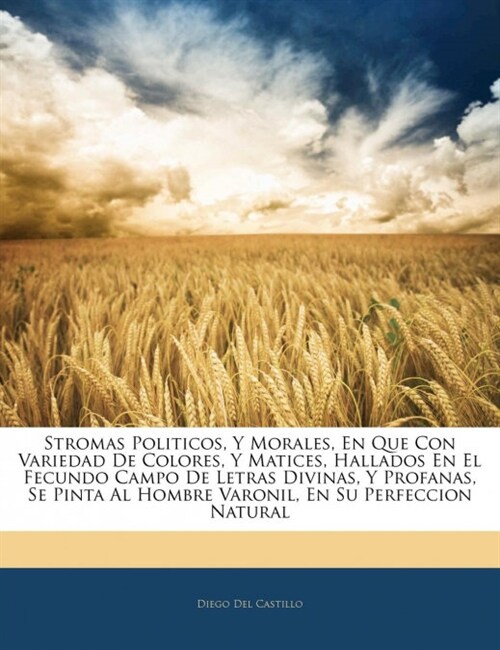 Stromas Politicos, Y Morales, En Que Con Variedad De Colores, Y Matices, Hallados En El Fecundo Campo De Letras Divinas, Y Profanas, Se Pinta Al Hombre Varonil, En Su Perfeccion Natural

Diego Del Castillo